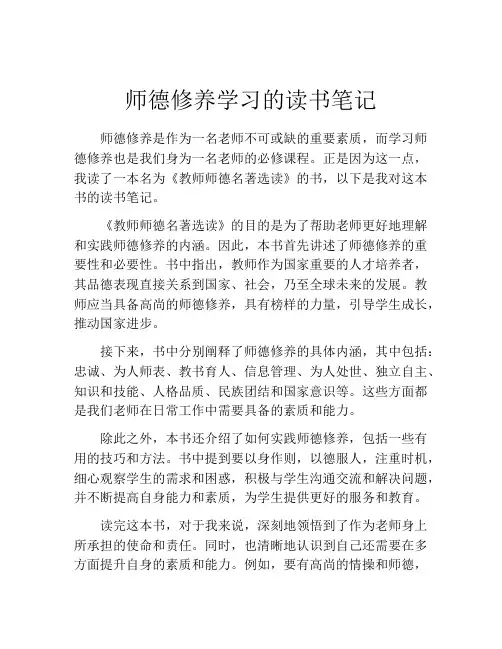 师德修养学习的读书笔记

师德修养是作为一名老师不可或缺的重要素质，而学习师德修养也是我们身为一名老师的必修课程。正是因为这一点，我读了一本名为《教师师德名著选读》的书，以下是我对这本书的读书笔记。

《教师师德名著选读》的目的是为了帮助老师更好地理解和实践师德修养的内涵。因此，本书首先讲述了师德修养的重要性和必要性。书中指出，教师作为国家重要的人才培养者，其品德表现直接关系到国家、社会，乃至全球未来的发展。教师应当具备高尚的师德修养，具有榜样的力量，引导学生成长，推动国家进步。

接下来，书中分别阐释了师德修养的具体内涵，其中包括：忠诚、为人师表、教书育人、信息管理、为人处世、独立自主、知识和技能、人格品质、民族团结和国家意识等。这些方面都是我们老师在日常工作中需要具备的素质和能力。

除此之外，本书还介绍了如何实践师德修养，包括一些有用的技巧和方法。书中提到要以身作则，以德服人，注重时机，细心观察学生的需求和困惑，积极与学生沟通交流和解决问题，并不断提高自身能力和素质，为学生提供更好的服务和教育。

读完这本书，对于我来说，深刻地领悟到了作为老师身上所承担的使命和责任。同时，也清晰地认识到自己还需要在多方面提升自身的素质和能力。例如，要有高尚的情操和师德，